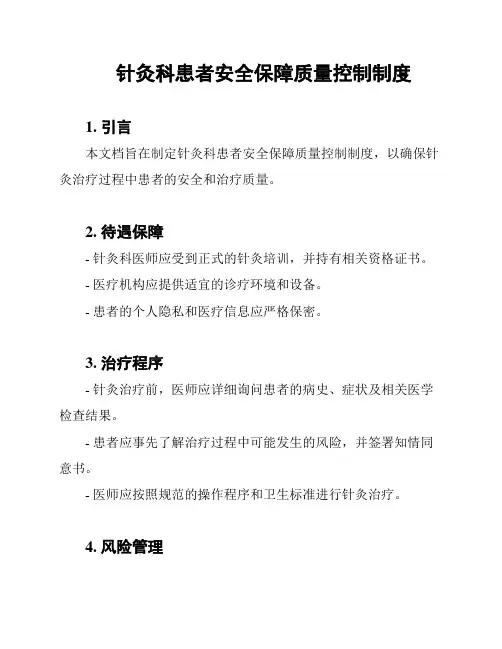 针灸科患者安全保障质量控制制度

1. 引言

本文档旨在制定针灸科患者安全保障质量控制制度，以确保针灸治疗过程中患者的安全和治疗质量。

2. 待遇保障

- 针灸科医师应受到正式的针灸培训，并持有相关资格证书。

- 医疗机构应提供适宜的诊疗环境和设备。

- 患者的个人隐私和医疗信息应严格保密。

3. 治疗程序

- 针灸治疗前，医师应详细询问患者的病史、症状及相关医学检查结果。

- 患者应事先了解治疗过程中可能发生的风险，并签署知情同意书。

- 医师应按照规范的操作程序和卫生标准进行针灸治疗。

4. 风险管理